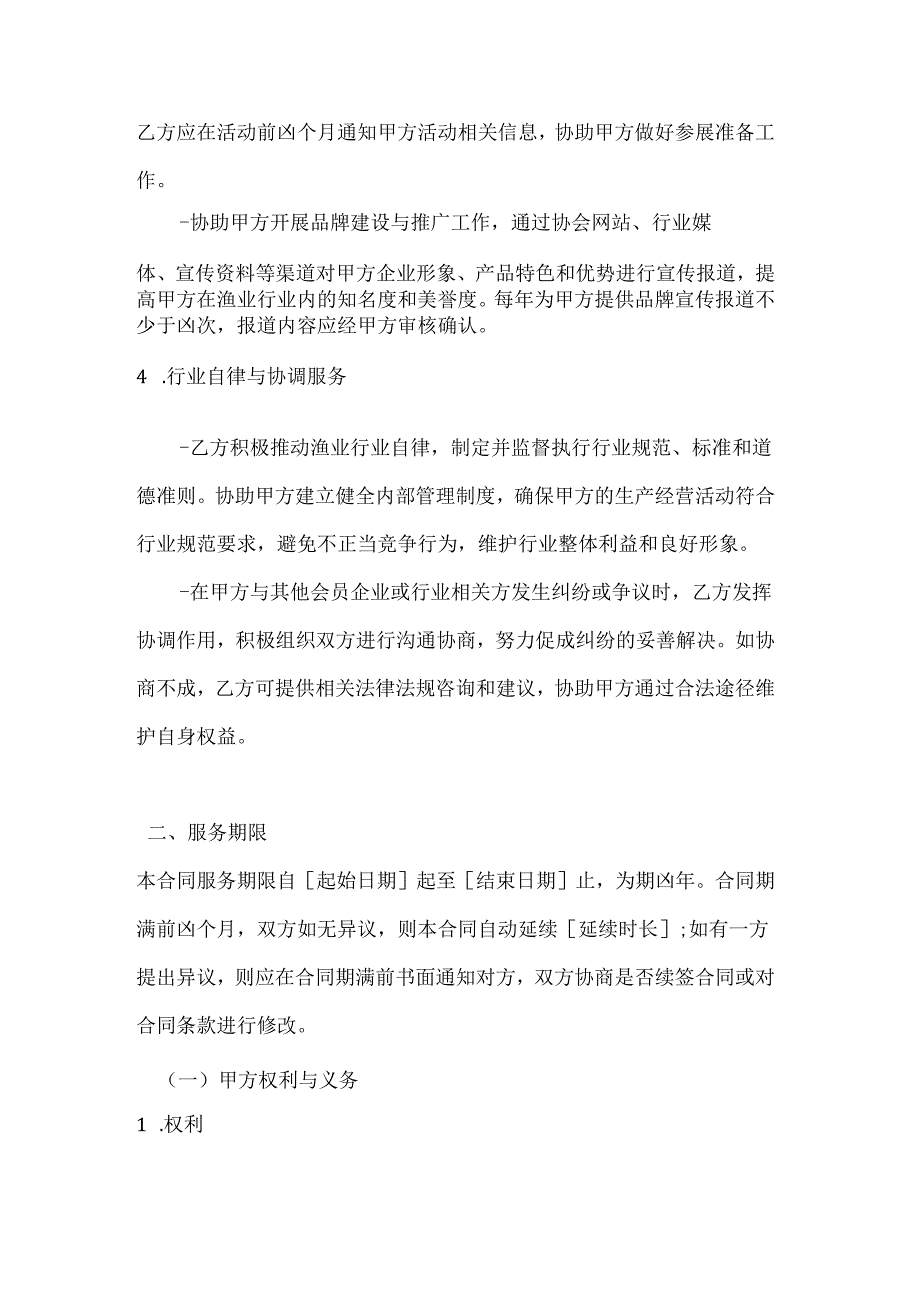 乙方应在活动前凶个月通知甲方活动相关信息，协助甲方做好参展准备工作。

-协助甲方开展品牌建设与推广工作，通过协会网站、行业媒体、宣传资料等渠道对甲方企业形象、产品特色和优势进行宣传报道，提高甲方在渔业行业内的知名度和美誉度。每年为甲方提供品牌宣传报道不少于凶次，报道内容应经甲方审核确认。

4 .行业自律与协调服务

-乙方积极推动渔业行业自律，制定并监督执行行业规范、标准和道德准则。协助甲方建立健全内部管理制度，确保甲方的生产经营活动符合行业规范要求，避免不正当竞争行为，维护行业整体利益和良好形象。

-在甲方与其他会员企业或行业相关方发生纠纷或争议时，乙方发挥协调作用，积极组织双方进行沟通协商，努力促成纠纷的妥善解决。如协商不成，乙方可提供相关法律法规咨询和建议，协助甲方通过合法途径维护自身权益。

二、服务期限

本合同服务期限自［起始日期］起至［结束日期］止，为期凶年。合同期满前凶个月，双方如无异议，则本合同自动延续［延续时长］;如有一方提出异议，则应在合同期满前书面通知对方，双方协商是否续签合同或对合同条款进行修改。

（一）甲方权利与义务

1 .权利